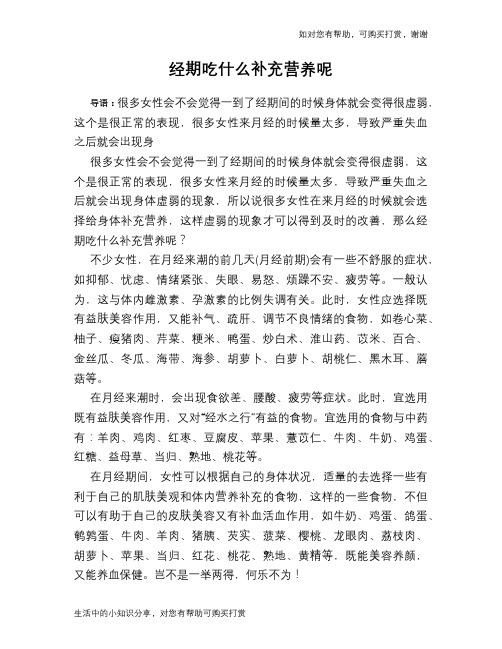 如对您有帮助，可购买打赏，谢谢

经期吃什么补充营养呢

导语：很多女性会不会觉得一到了经期间的时候身体就会变得很虚弱，这个是很正常的表现，很多女性来月经的时候量太多，导致严重失血之后就会出现身

很多女性会不会觉得一到了经期间的时候身体就会变得很虚弱，这个是很正常的表现，很多女性来月经的时候量太多，导致严重失血之后就会出现身体虚弱的现象，所以说很多女性在来月经的时候就会选择给身体补充营养，这样虚弱的现象才可以得到及时的改善，那么经期吃什么补充营养呢？

不少女性，在月经来潮的前几天(月经前期)会有一些不舒服的症状，如抑郁、忧虑、情绪紧张、失眠、易怒、烦躁不安、疲劳等。一般认为，这与体内雌激素、孕激素的比例失调有关。此时，女性应选择既有益肤美容作用，又能补气、疏肝、调节不良情绪的食物，如卷心菜、柚子、瘦猪肉、芹菜、粳米、鸭蛋、炒白术、淮山药、苡米、百合、金丝瓜、冬瓜、海带、海参、胡萝卜、白萝卜、胡桃仁、黑木耳、蘑菇等。

在月经来潮时，会出现食欲差、腰酸、疲劳等症状。此时，宜选用既有益肤美容作用，又对“经水之行”有益的食物。宜选用的食物与中药有：羊肉、鸡肉、红枣、豆腐皮、苹果、薏苡仁、牛肉、牛奶、鸡蛋、红糖、益母草、当归、熟地、桃花等。

在月经期间，女性可以根据自己的身体状况，适量的去选择一些有利于自己的肌肤美观和体内营养补充的食物，这样的一些食物，不但可以有助于自己的皮肤美容又有补血活血作用，如牛奶、鸡蛋、鸽蛋、鹌鹑蛋、牛肉、羊肉、猪胰、芡实、菠菜、樱桃、龙眼肉、荔枝肉、胡萝卜、苹果、当归、红花、桃花、熟地、黄精等，既能美容养颜，又能养血保健。岂不是一举两得，何乐不为！

生活中的小知识分享，对您有帮助可购买打赏